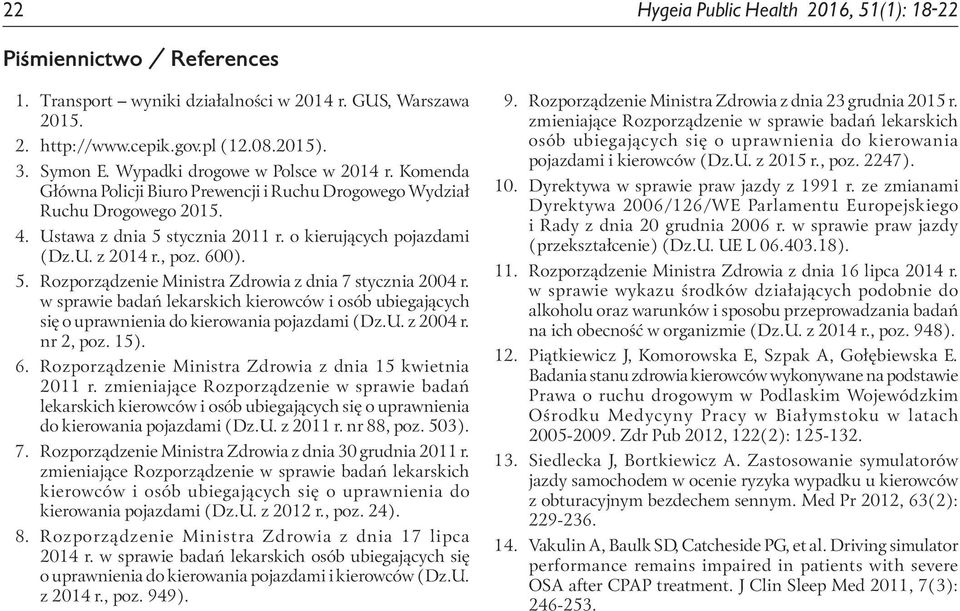 22 Hygeia Public Health 2016, 51(1): 18-22

Piśmiennictwo / References

1. Transport – wyniki działalności w 2014 r. GUS, Warszawa 2015.
2. http://www.cepik.gov.pl (12.08.2015).
3. Symon E. Wypadki drogowe w Polsce w 2014 r. Komenda Główna Policji Biuro Prewencji i Ruchu Drogowego Wydział Ruchu Drogowego 2015.
4. Ustawa z dnia 5 stycznia 2011 r. o kierujących pojazdami (Dz.U. z 2014 r., poz. 600).
5. Rozporządzenie Ministra Zdrowia z dnia 7 stycznia 2004 r. w sprawie badań lekarskich kierowców i osób ubiegających się o uprawnienia do kierowania pojazdami (Dz.U. z 2004 r. nr 2, poz. 15).
6. Rozporządzenie Ministra Zdrowia z dnia 15 kwietnia 2011 r. zmieniające Rozporządzenie w sprawie badań lekarskich kierowców i osób ubiegających się o uprawnienia do kierowania pojazdami (Dz.U. z 2011 r. nr 88, poz. 503).
7. Rozporządzenie Ministra Zdrowia z dnia 30 grudnia 2011 r. zmieniające Rozporządzenie w sprawie badań lekarskich kierowców i osób ubiegających się o uprawnienia do kierowania pojazdami (Dz.U. z 2012 r., poz. 24).
8. Rozporządzenie Ministra Zdrowia z dnia 17 lipca 2014 r. w sprawie badań lekarskich osób ubiegających się o uprawnienia do kierowania pojazdami i kierowców (Dz.U. z 2014 r., poz. 949).
9. Rozporządzenie Ministra Zdrowia z dnia 23 grudnia 2015 r. zmieniające Rozporządzenie w sprawie badań lekarskich osób ubiegających się o uprawnienia do kierowania pojazdami i kierowców (Dz.U. z 2015 r., poz. 2247).
10. Dyrektywa w sprawie praw jazdy z 1991 r. ze zmianami Dyrektywa 2006/126/WE Parlamentu Europejskiego i Rady z dnia 20 grudnia 2006 r. w sprawie praw jazdy (przekształcenie) (Dz.U. UE L 06.403.18).
11. Rozporządzenie Ministra Zdrowia z dnia 16 lipca 2014 r. w sprawie wykazu środków działających podobnie do alkoholu oraz warunków i sposobu przeprowadzania badań na ich obecność w organizmie (Dz.U. z 2014 r., poz. 948).
12. Piątkiewicz J, Komorowska E, Szpak A, Gołębiewska E. Badania stanu zdrowia kierowców wykonywane na podstawie Prawa o ruchu drogowym w Podlaskim Wojewódzkim Ośrodku Medycyny Pracy w Białymstoku w latach 2005-2009. Zdr Pub 2012, 122(2): 125-132.
13. Siedlecka J, Bortkiewicz A. Zastosowanie symulatorów jazdy samochodem w ocenie ryzyka wypadku u kierowców z obturacyjnym bezdechem sennym. Med Pr 2012, 63(2): 229-236.
14. Vakulin A, Baulk SD, Catcheside PG, et al. Driving simulator performance remains impaired in patients with severe OSA after CPAP treatment. J Clin Sleep Med 2011, 7(3): 246-253.